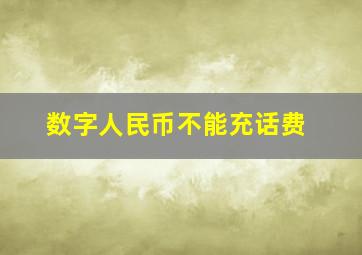 数字人民币不能充话费